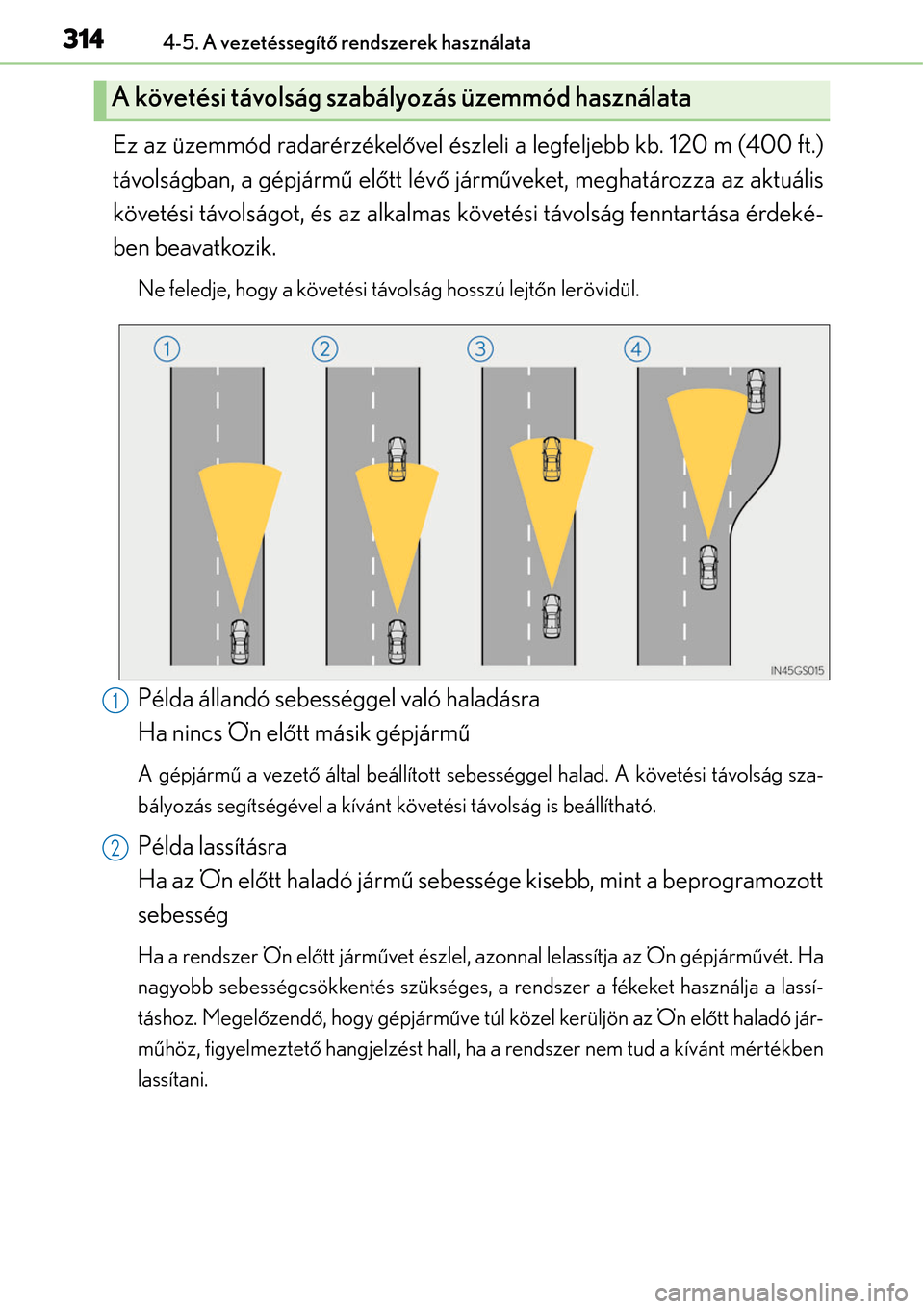 314 4-5. A vezetéssegítő rendszerek használata

A követési távolság szabályozás üzemmód használata

Ez az üzemmód radarérzékelővel észleli a legfeljebb kb. 120 m (400 ft.) távolságban, a gépjármű előtt lévő járműveket, meghatározza az aktuális követési távolságot, és az alkalmas követési távolság fenntartása érdekében beavatkozik.

Ne feledje, hogy a követési távolság hosszú lejtőn lerövidül.

1 2 3 4

IN45GS015

1 Példa állandó sebességgel való haladásra
Ha nincs Ön előtt másik gépjármű

A gépjármű a vezető által beállított sebességgel halad. A követési távolság szabályozás segítségével a kívánt követési távolság is beállítható.

2 Példa lassításra
Ha az Ön előtt haladó jármű sebessége kisebb, mint a beprogramozott sebesség

Ha a rendszer Ön előtt járművet észlel, azonnal lelassítja az Ön gépjárművét. Ha nagyobb sebességcsökkentés szükséges, a rendszer a fékeket használja a lassításhoz. Megelőzendő, hogy gépjárműve túl közel kerüljön az Ön előtt haladó járműhöz, figyelmeztető hangjelzést hall, ha a rendszer nem tud a kívánt mértékben lassítani.

carmanualsonline.info